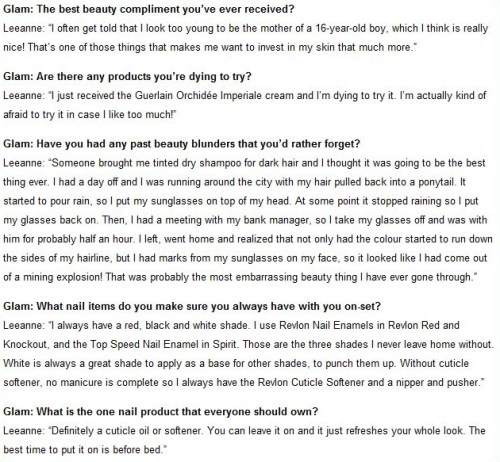 Glam: The best beauty compliment you've ever received?
Leeanne: "I often get told that I look too young to be the mother of a 16-year-old boy, which I think is really nice! That's one of those things that makes me want to invest in my skin that much more."

Glam: Are there any products you're dying to try?
Leeanne: "I just received the Guerlain Orchidée Imperiale cream and I'm dying to try it. I'm actually kind of afraid to try it in case I like too much!"

Glam: Have you had any past beauty blunders that you'd rather forget?
Leeanne: "Someone brought me tinted dry shampoo for dark hair and I thought it was going to be the best thing ever. I had a day off and I was running around the city with my hair pulled back into a ponytail. It started to pour rain, so I put my sunglasses on top of my head. At some point it stopped raining so I put my glasses back on. Then, I had a meeting with my bank manager, so I take my glasses off and was with him for probably half an hour. I left, went home and realized that not only had the colour started to run down the sides of my hairline, but I had marks from my sunglasses on my face, so it looked like I had come out of a mining explosion! That was probably the most embarrassing beauty thing I have ever gone through."

Glam: What nail items do you make sure you always have with you on-set?
Leeanne: "I always have a red, black and white shade. I use Revlon Nail Enamels in Revlon Red and Knockout, and the Top Speed Nail Enamel in Spirit. Those are the three shades I never leave home without. White is always a great shade to apply as a base for other shades, to punch them up. Without cuticle softener, no manicure is complete so I always have the Revlon Cuticle Softener and a nipper and pusher."

Glam: What is the one nail product that everyone should own?
Leeanne: "Definitely a cuticle oil or softener. You can leave it on and it just refreshes your whole look. The best time to put it on is before bed."